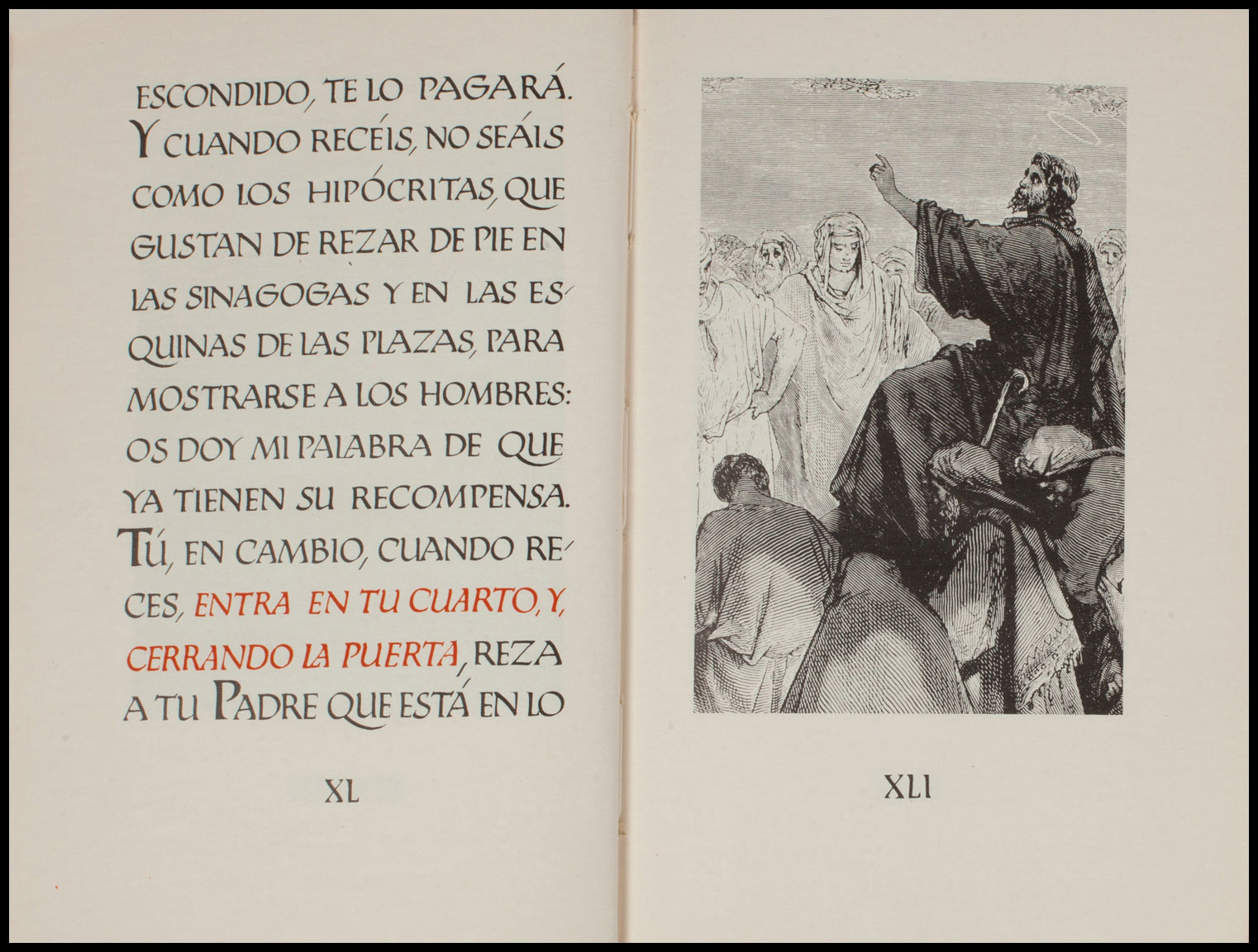 ESCONDIDO, TE LO PAGARÁ. Y CUANDO RECÉIS, NO SEÁIS COMO LOS HIPÓCRITAS, QUE GUSTAN DE REZAR DE PIE EN LAS SINAGOGAS Y EN LAS ESQUINAS DE LAS PLAZAS, PARA MOSTRARSE A LOS HOMBRES: OS DOY MI PALABRA DE QUE YA TIENEN SU RECOMPENSA. TÚ, EN CAMBIO, CUANDO RECES, ENTRA EN TU CUARTO, Y, CERRANDO LA PUERTA, REZA A TU PADRE QUE ESTÁ EN LO

XL

XLI